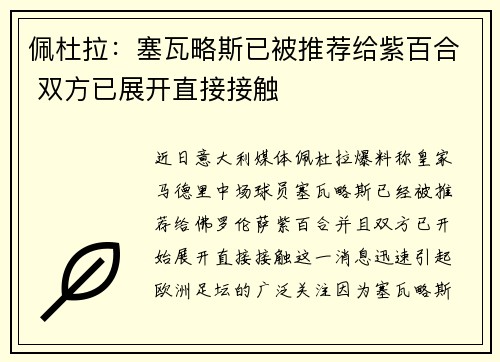 佩杜拉：塞瓦略斯已被推荐给紫百合 双方已展开直接接触

近日意大利媒体佩杜拉爆料称皇家马德里中场球员塞瓦略斯已经被推荐给佛罗伦萨紫百合并且双方已开始展开直接接触这一消息迅速引起欧洲足坛的广泛关注因为塞瓦略斯